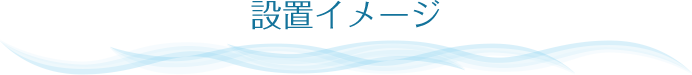 設置イメージ